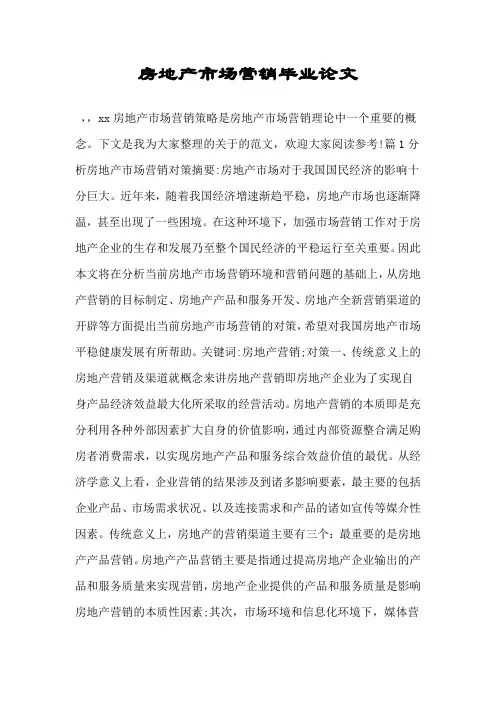 房地产市场营销毕业论文

，，xx 房地产市场营销策略是房地产市场营销理论中一个重要的概念。下文是我为大家整理的关于的范文，欢迎大家阅读参考！篇 1 分析房地产市场营销对策摘要:房地产市场对于我国国民经济的影响十分巨大。近年来，随着我国经济增速渐趋平稳，房地产市场也逐渐降温，甚至出现了一些困境。在这种环境下，加强市场营销工作对于房地产企业的生存和发展乃至整个国民经济的平稳运行至关重要。因此本文将在分析当前房地产市场营销环境和营销问题的基础上，从房地产营销的目标制定、房地产产品和服务开发、房地产全新营销渠道的开辟等方面提出当前房地产市场营销的对策，希望对我国房地产市场平稳健康发展有所帮助。关键词:房地产营销;对策一、传统意义上的房地产营销及渠道就概念来讲房地产营销即房地产企业为了实现自身产品经济效益最大化所采取的经营活动。房地产营销的本质即是充分利用各种外部因素扩大自身的价值影响，通过内部资源整合满足购房者消费需求，以实现房地产产品和服务综合效益价值的最优。从经济学意义上看，企业营销的结果涉及到诸多影响要素，最主要的包括企业产品、市场需求状况、以及连接需求和产品的诸如宣传等媒介性因素。传统意义上，房地产的营销渠道主要有三个：最重要的是房地产产品营销。房地产产品营销主要是指通过提高房地产企业输出的产品和服务质量来实现营销，房地产企业提供的产品和服务质量是影响房地产营销的本质性因素;其次，市场环境和信息化环境下，媒体营